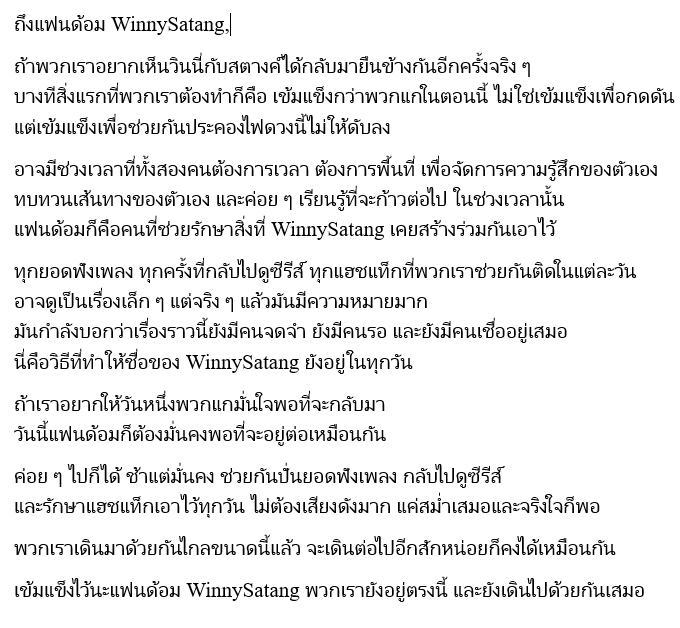 ถึงแฟนด้อม WinnySatang,

ถ้าพวกเราอยากเห็นวินนี่กับสตางค์ได้กลับมายืนข้างกันอีกครั้งจริง ๆ บางทีสิ่งแรกที่พวกเราต้องทำก็คือ เข้มแข็งกว่าพวกแกในตอนนี้ ไม่ใช่เข้มแข็งเพื่อกดดัน แต่เข้มแข็งเพื่อช่วยกันประคองไฟดวงนี้ไม่ให้ดับลง

อาจมีช่วงเวลาที่ทั้งสองคนต้องการเวลา ต้องการพื้นที่ เพื่อจัดการความรู้สึกของตัวเอง ทบทวนเส้นทางของตัวเอง และค่อย ๆ เรียนรู้ที่จะก้าวต่อไป ในช่วงเวลานั้น แฟนด้อมก็คือคนที่ช่วยรักษาสิ่งที่ WinnySatang เคยสร้างร่วมกันเอาไว้

ทุกยอดฟังเพลง ทุกครั้งที่กลับไปดูซีรีส์ ทุกแฮชแท็กที่พวกเราช่วยกันติดในแต่ละวัน อาจดูเป็นเรื่องเล็ก ๆ แต่จริง ๆ แล้วมันมีความหมายมาก มันกำลังบอกว่าเรื่องราวนี้ยังมีคนจดจำ ยังมีคนรอ และยังมีคนเชื่ออยู่เสมอ นี่คือวิธีที่ทำให้ชื่อของ WinnySatang ยังอยู่ในทุกวัน

ถ้าเราอยากให้วันหนึ่งพวกแกมั่นใจพอที่จะกลับมา วันนี้แฟนด้อมก็ต้องมั่นคงพอที่จะอยู่ต่อเหมือนกัน

ค่อย ๆ ไปก็ได้ ช้าแต่มั่นคง ช่วยกันปั่นยอดฟังเพลง กลับไปดูซีรีส์ และรักษาแฮชแท็กเอาไว้ทุกวัน ไม่ต้องเสียงดังมาก แค่สม่ำเสมอและจริงใจก็พอ

พวกเราเดินมาด้วยกันไกลขนาดนี้แล้ว จะเดินต่อไปอีกสักหน่อยก็คงได้เหมือนกัน

เข้มแข็งไว้นะแฟนด้อม WinnySatang พวกเรายังอยู่ตรงนี้ และยังเดินไปด้วยกันเสมอ